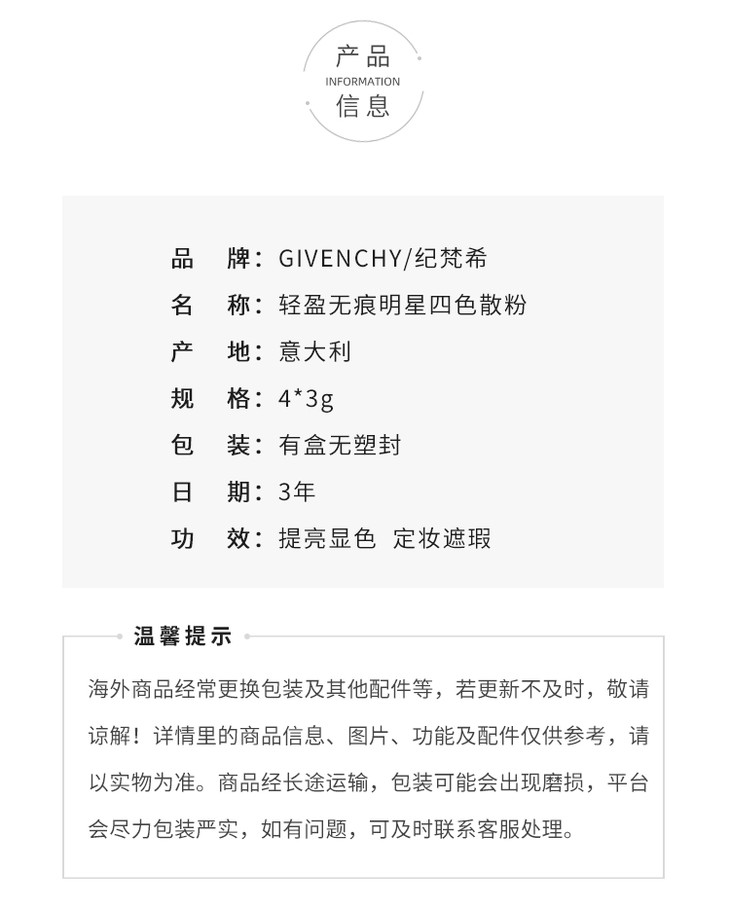 产品
INFORMATION
信息

品　牌：GIVENCHY/纪梵希
名　称：轻盈无痕明星四色散粉
产　地：意大利
规　格：4*3g
包　装：有盒无塑封
日　期：3年
功　效：提亮显色　定妆遮瑕

温馨提示

海外商品经常更换包装及其他配件等，若更新不及时，敬请谅解！详情里的商品信息、图片、功能及配件仅供参考，请以实物为准。商品经长途运输，包装可能会出现磨损，平台会尽力包装严实，如有问题，可及时联系客服处理。